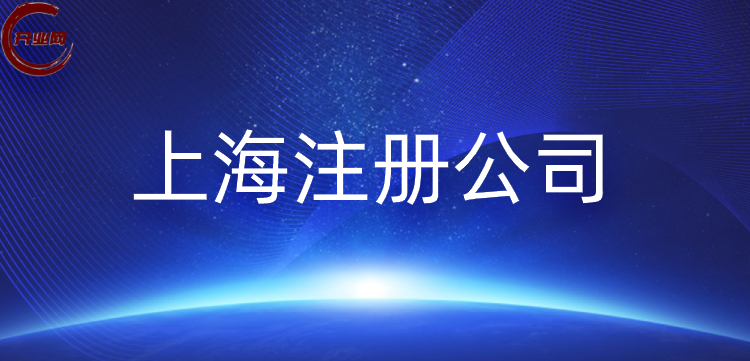 开业网

上海注册公司